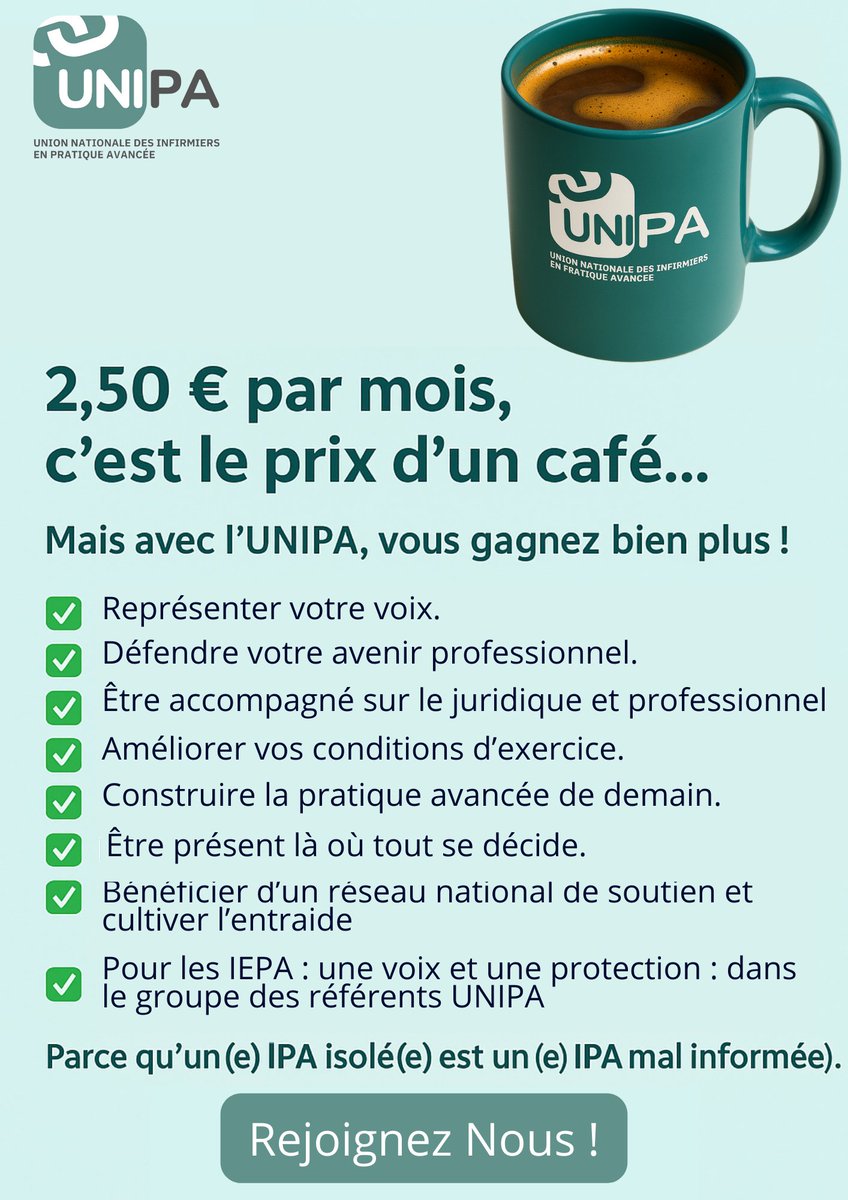 UNIPA
UNION NATIONALE DES INFIRMIERS EN PRATIQUE AVANCÉE

UNIPA
UNION NATIONALE DES INFIRMIERS EN PRATIQUE AVANCEE

2,50 € par mois, c'est le prix d'un café...

Mais avec l'UNIPA, vous gagnez bien plus !

Représenter votre voix.
Défendre votre avenir professionnel.
Être accompagné sur le juridique et professionnel
Améliorer vos conditions d'exercice.
Construire la pratique avancée de demain.
Être présent là où tout se décide.
Bénéficier d'un réseau national de soutien et cultiver l'entraide
Pour les IEPA : une voix et une protection : dans le groupe des référents UNIPA

Parce qu'un(e) IPA isolé(e) est un(e) IPA mal informée).

Rejoignez Nous !